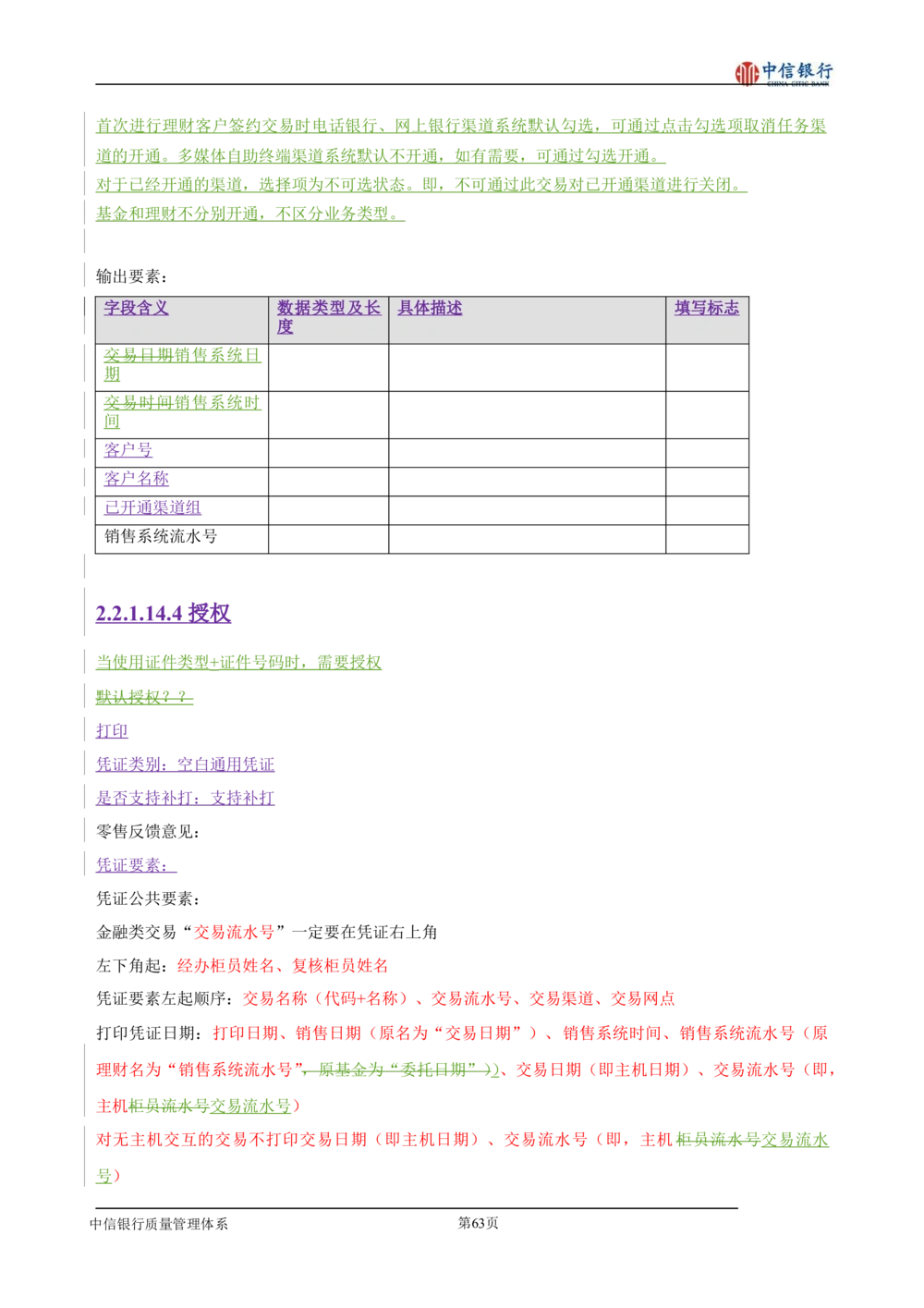 中信银行
CHINA CITIC BANK

首次进行理财客户签约交易时电话银行、网上银行渠道系统默认勾选，可通过点击勾选项取消任务渠道的开通。多媒体自助终端渠道系统默认不开通，如有需要，可通过勾选开通。

对于已经开通的渠道，选择项为不可选状态。即，不可通过此交易对已开通渠道进行关闭。

基金和理财不分别开通，不区分业务类型。

输出要素：

| 字段含义 | 数据类型及长度 | 具体描述 | 填写标志 |
|---|---|---|---|
| 交易日期销售系统日期 | | | |
| 交易时间销售系统时间 | | | |
| 客户号 | | | |
| 客户名称 | | | |
| 已开通渠道组 | | | |
| 销售系统流水号 | | | |

2.2.1.14.4 授权

当使用证件类型+证件号码时，需要授权

默认授权？？

打印

凭证类别：空白通用凭证

是否支持补打：支持补打

零售反馈意见：

凭证要素：

凭证公共要素：

金融类交易“交易流水号”一定要在凭证右上角

左下角起：经办柜员姓名、复核柜员姓名

凭证要素左起顺序：交易名称（代码+名称）、交易流水号、交易渠道、交易网点

打印凭证日期：打印日期、销售日期（原名为“交易日期”）、销售系统时间、销售系统流水号（原理财名为“销售系统流水号”，原基金为“委托日期”））、交易日期（即主机日期）、交易流水号（即，主机柜员流水号交易流水号）

对无主机交互的交易不打印交易日期（即主机日期）、交易流水号（即，主机柜员流水号交易流水号）

中信银行质量管理体系
第63页